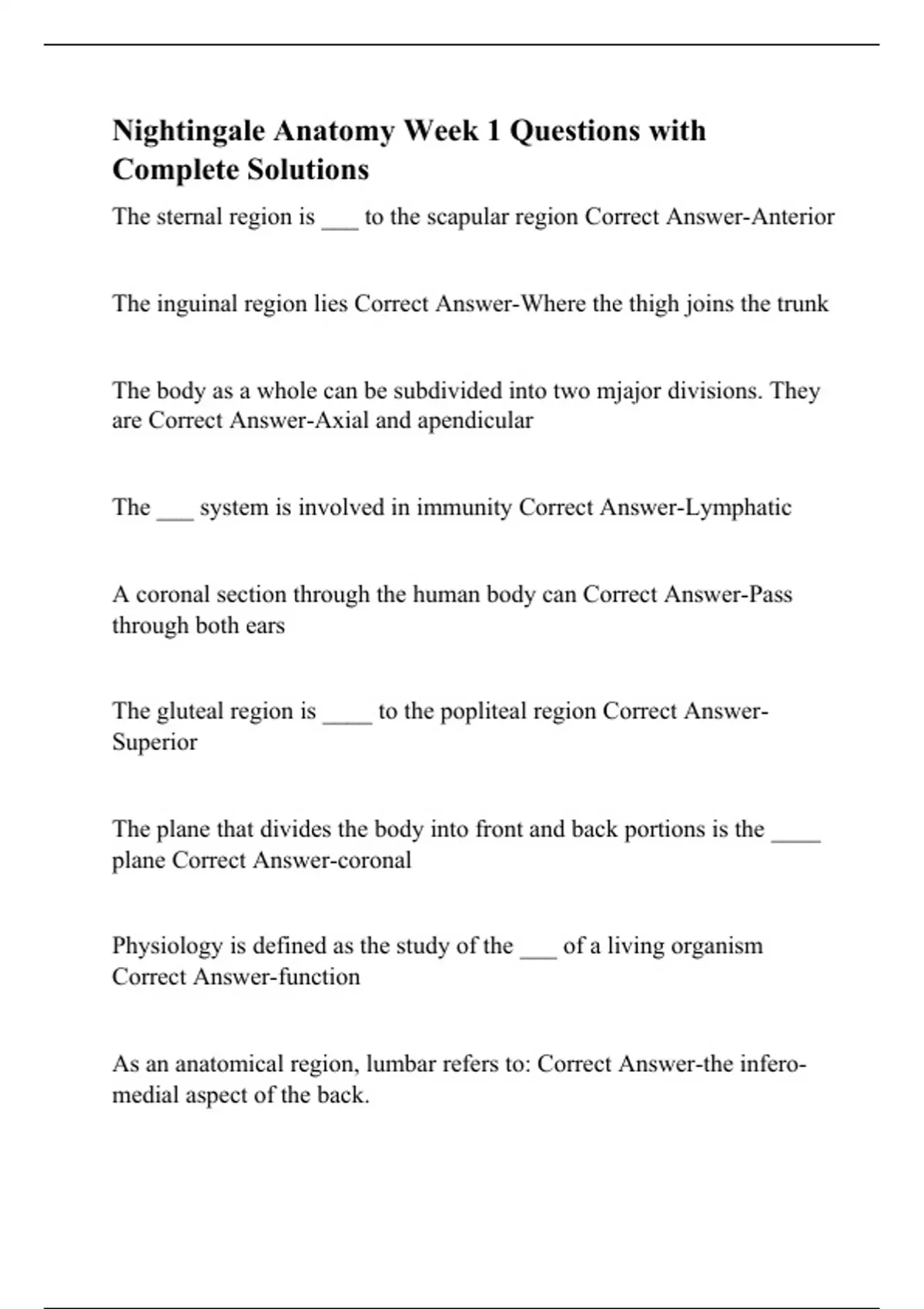 Nightingale Anatomy Week 1 Questions with Complete Solutions

The sternal region is ____ to the scapular region Correct Answer-Anterior

The inguinal region lies Correct Answer-Where the thigh joins the trunk

The body as a whole can be subdivided into two mjajor divisions. They are Correct Answer-Axial and apendicular

The ____ system is involved in immunity Correct Answer-Lymphatic

A coronal section through the human body can Correct Answer-Pass through both ears

The gluteal region is ____ to the popliteal region Correct Answer-Superior

The plane that divides the body into front and back portions is the ____ plane Correct Answer-coronal

Physiology is defined as the study of the ____ of a living organism Correct Answer-function

As an anatomical region, lumbar refers to: Correct Answer-the infero-medial aspect of the back.